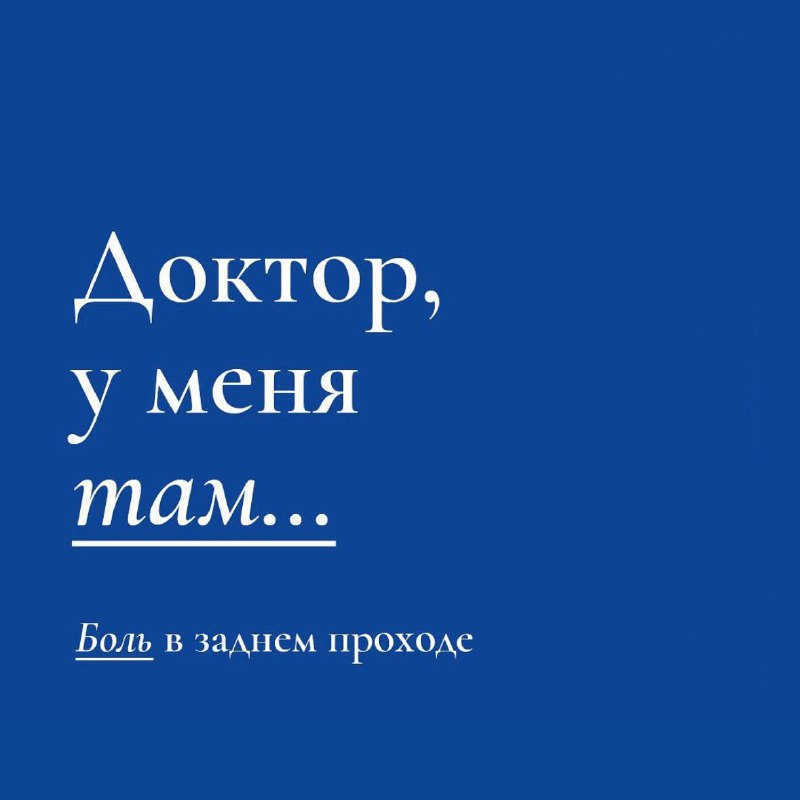 Доктор,
у меня
там...

Боль в заднем проходе